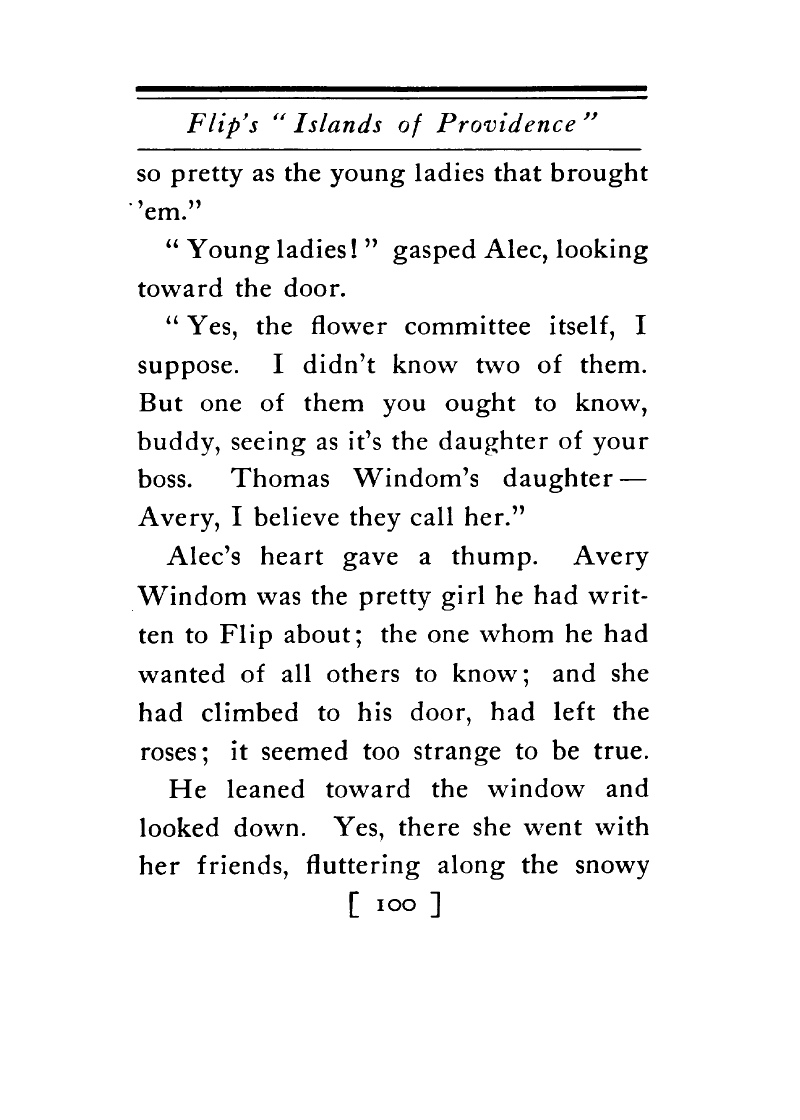 Flip's "Islands of Providence"

so pretty as the young ladies that brought 'em."

"Young ladies!" gasped Alec, looking toward the door.

"Yes, the flower committee itself, I suppose. I didn't know two of them. But one of them you ought to know, buddy, seeing as it's the daughter of your boss. Thomas Windom's daughter — Avery, I believe they call her."

Alec's heart gave a thump. Avery Windom was the pretty girl he had written to Flip about; the one whom he had wanted of all others to know; and she had climbed to his door, had left the roses; it seemed too strange to be true.

He leaned toward the window and looked down. Yes, there she went with her friends, fluttering along the snowy

[ 100 ]